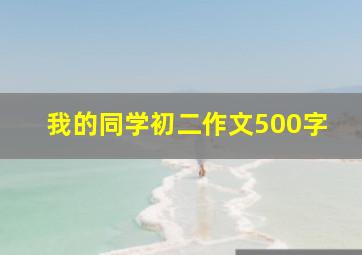 我的同学初二作文500字